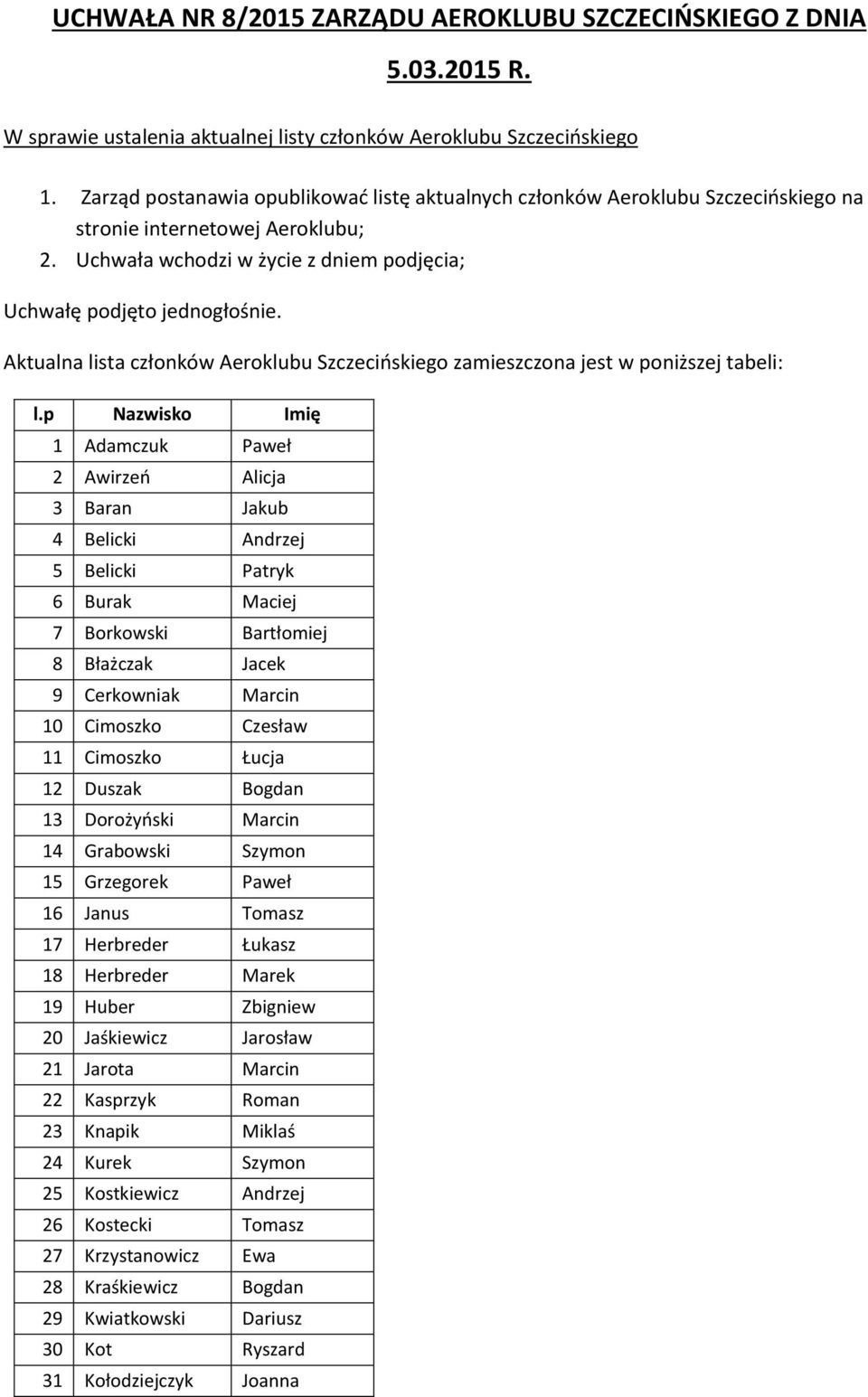 UCHWAŁA NR 8/2015 ZARZĄDU AEROKLUBU SZCZECIŃSKIEGO Z DNIA 5.03.2015 R.

W sprawie ustalenia aktualnej listy członków Aeroklubu Szczecińskiego

1. Zarząd postanawia opublikować listę aktualnych członków Aeroklubu Szczecińskiego na stronie internetowej Aeroklubu;
2. Uchwała wchodzi w życie z dniem podjęcia;

Uchwałę podjęto jednogłośnie.

Aktualna lista członków Aeroklubu Szczecińskiego zamieszczona jest w poniższej tabeli:

| l.p | Nazwisko | Imię |
|---|---|---|
| 1 | Adamczuk | Paweł |
| 2 | Awirzeń | Alicja |
| 3 | Baran | Jakub |
| 4 | Belicki | Andrzej |
| 5 | Belicki | Patryk |
| 6 | Burak | Maciej |
| 7 | Borkowski | Bartłomiej |
| 8 | Błażczak | Jacek |
| 9 | Cerkowniak | Marcin |
| 10 | Cimoszko | Czesław |
| 11 | Cimoszko | Łucja |
| 12 | Duszak | Bogdan |
| 13 | Dorożyński | Marcin |
| 14 | Grabowski | Szymon |
| 15 | Grzegorek | Paweł |
| 16 | Janus | Tomasz |
| 17 | Herbreder | Łukasz |
| 18 | Herbreder | Marek |
| 19 | Huber | Zbigniew |
| 20 | Jaśkiewicz | Jarosław |
| 21 | Jarota | Marcin |
| 22 | Kasprzyk | Roman |
| 23 | Knapik | Miklaś |
| 24 | Kurek | Szymon |
| 25 | Kostkiewicz | Andrzej |
| 26 | Kostecki | Tomasz |
| 27 | Krzystanowicz | Ewa |
| 28 | Kraśkiewicz | Bogdan |
| 29 | Kwiatkowski | Dariusz |
| 30 | Kot | Ryszard |
| 31 | Kołodziejczyk | Joanna |